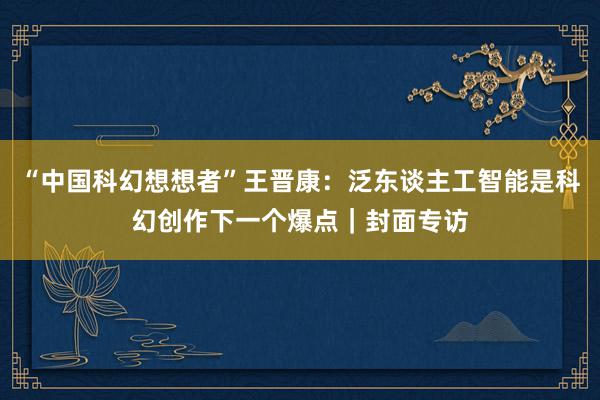 “中国科幻想想者”王晋康：泛东谈主工智能是科幻创作下一个爆点｜封面专访